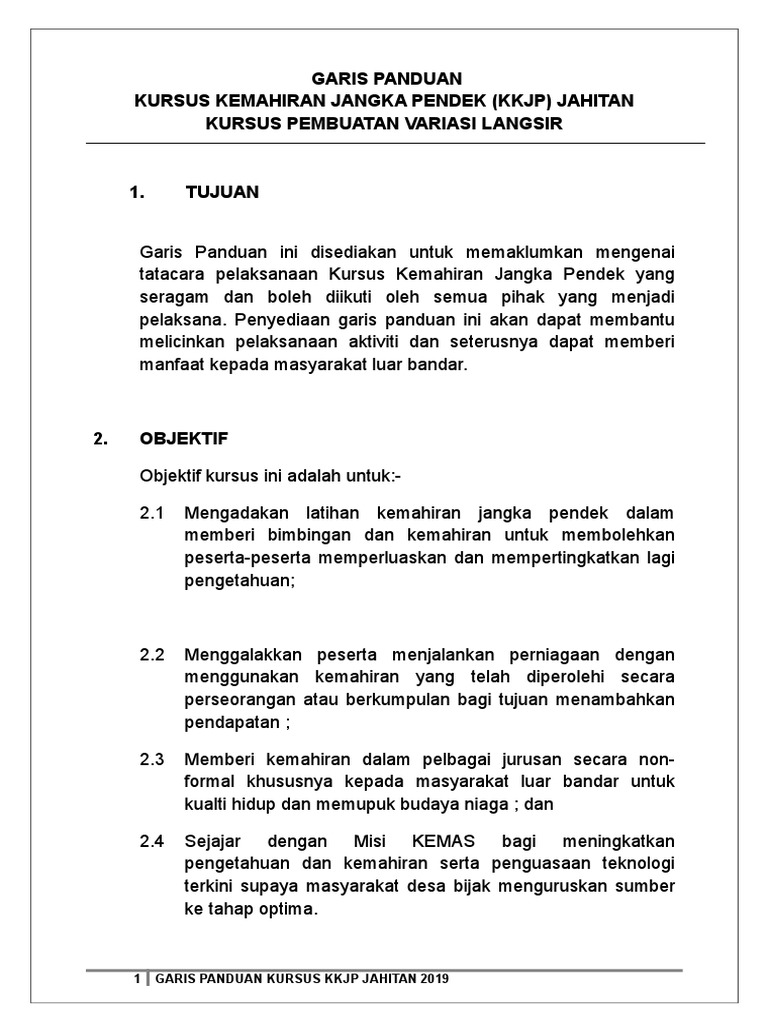 GARIS PANDUAN
KURSUS KEMAHIRAN JANGKA PENDEK (KKJP) JAHITAN
KURSUS PEMBUATAN VARIASI LANGSIR

1. TUJUAN

Garis Panduan ini disediakan untuk memaklumkan mengenai tatacara pelaksanaan Kursus Kemahiran Jangka Pendek yang seragam dan boleh diikuti oleh semua pihak yang menjadi pelaksana. Penyediaan garis panduan ini akan dapat membantu melicinkan pelaksanaan aktiviti dan seterusnya dapat memberi manfaat kepada masyarakat luar bandar.

2. OBJEKTIF

Objektif kursus ini adalah untuk:-

2.1 Mengadakan latihan kemahiran jangka pendek dalam memberi bimbingan dan kemahiran untuk membolehkan peserta-peserta memperluaskan dan mempertingkatkan lagi pengetahuan;

2.2 Menggalakkan peserta menjalankan perniagaan dengan menggunakan kemahiran yang telah diperolehi secara perseorangan atau berkumpulan bagi tujuan menambahkan pendapatan ;

2.3 Memberi kemahiran dalam pelbagai jurusan secara non-formal khususnya kepada masyarakat luar bandar untuk kualti hidup dan memupuk budaya niaga ; dan

2.4 Sejajar dengan Misi KEMAS bagi meningkatkan pengetahuan dan kemahiran serta penguasaan teknologi terkini supaya masyarakat desa bijak menguruskan sumber ke tahap optima.

1 | GARIS PANDUAN KURSUS KKJP JAHITAN 2019